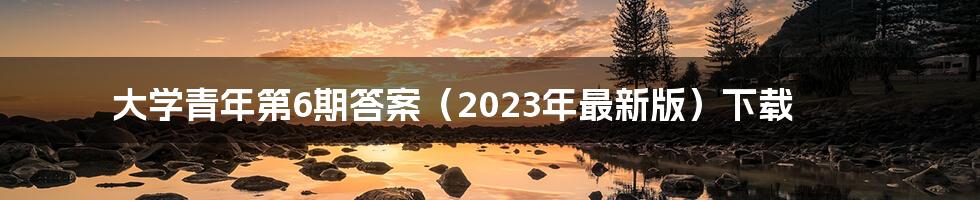 大学青年第6期答案（2023年最新版）下载